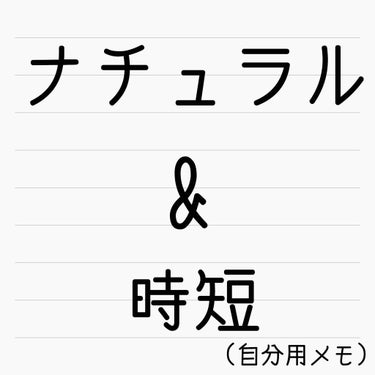 ナチュラル

&

時短

（自分用メモ）